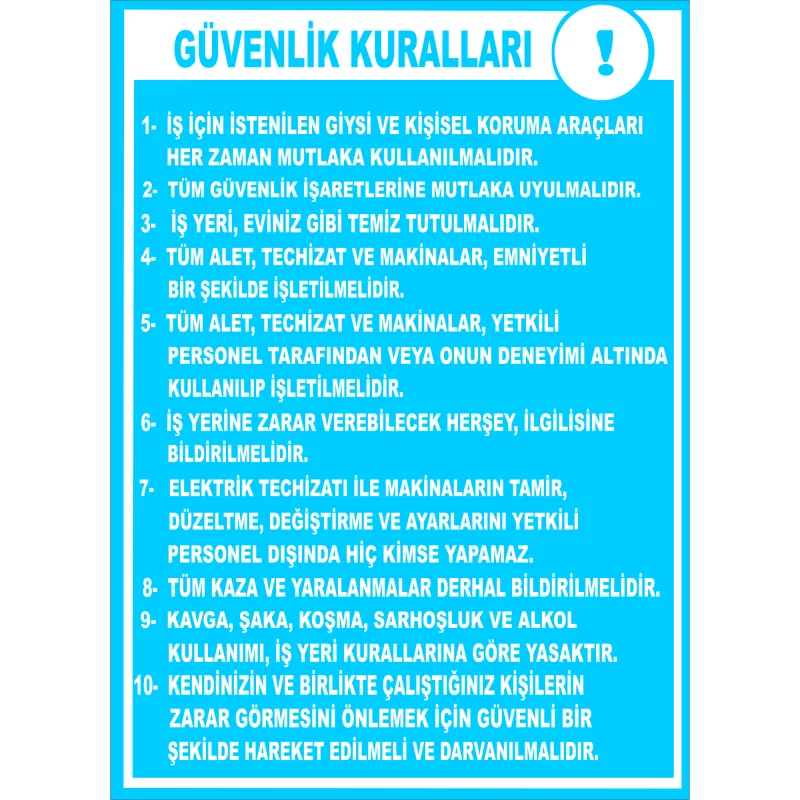 GÜVENLİK KURALLARI

!

1- İŞ İÇİN İSTENİLEN GİYSİ VE KİŞİSEL KORUMA ARAÇLARI HER ZAMAN MUTLAKA KULLANILMALIDIR.

2- TÜM GÜVENLİK İŞARETLERİNE MUTLAKA UYULMALIDIR.

3- İŞ YERİ, EVİNİZ GİBİ TEMİZ TUTULMALIDIR.

4- TÜM ALET, TECHİZAT VE MAKİNALAR, EMNİYETLİ BİR ŞEKİLDE İŞLETİLMELİDİR.

5- TÜM ALET, TECHİZAT VE MAKİNALAR, YETKİLİ PERSONEL TARAFINDAN VEYA ONUN DENEYİMİ ALTINDA KULLANILIP İŞLETİLMELİDİR.

6- İŞ YERİNE ZARAR VEREBİLECEK HERŞEY, İLGİLİSİNE BİLDİRİLMELİDİR.

7- ELEKTRİK TECHİZATI İLE MAKİNALARIN TAMİR, DÜZELTME, DEĞİŞTİRME VE AYARLARINI YETKİLİ PERSONEL DIŞINDA HİÇ KİMSE YAPAMAZ.

8- TÜM KAZA VE YARALANMALAR DERHAL BİLDİRİLMELİDİR.

9- KAVGA, ŞAKA, KOŞMA, SARHOŞLUK VE ALKOL KULLANIMI, İŞ YERİ KURALLARINA GÖRE YASAKTIR.

10- KENDİNİZİN VE BİRLİKTE ÇALIŞTIĞINIZ KİŞİLERİN ZARAR GÖRMESİNİ ÖNLEMEK İÇİN GÜVENLİ BİR ŞEKİLDE HAREKET EDİLMELİ VE DARVANILMALIDIR.